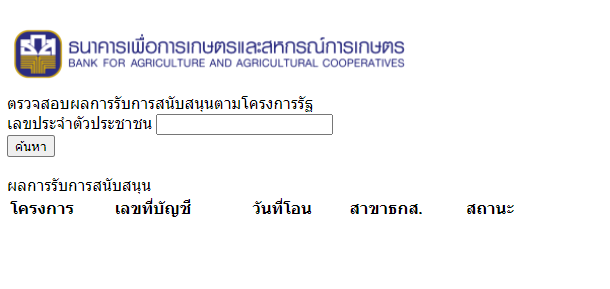 ธนาคารเพื่อการเกษตรและสหกรณ์การเกษตร
BANK FOR AGRICULTURE AND AGRICULTURAL COOPERATIVES

ตรวจสอบผลการรับการสนับสนุนตามโครงการรัฐ
เลขประจำตัวประชาชน
ค้นหา

ผลการรับการสนับสนุน

| โครงการ | เลขที่บัญชี | วันที่โอน | สาขาธกส. | สถานะ |
|---|---|---|---|---|